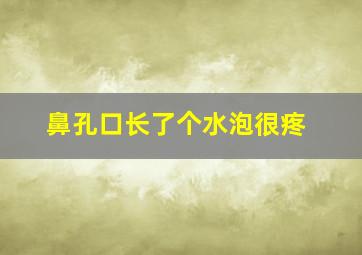 鼻孔口长了个水泡很疼